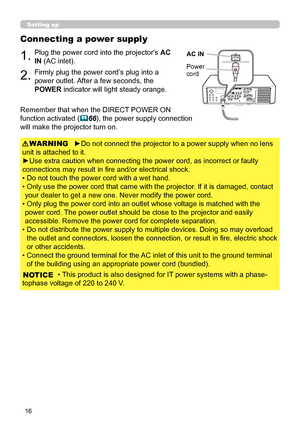 Setting up

Connecting a power supply

1. Plug the power cord into the projector's AC IN (AC inlet).

2. Firmly plug the power cord's plug into a power outlet. After a few seconds, the POWER indicator will light steady orange.

AC IN

Power cord

Remember that when the DIRECT POWER ON function activated (66), the power supply connection will make the projector turn on.

⚠WARNING ►Do not connect the projector to a power supply when no lens unit is attached to it.
►Use extra caution when connecting the power cord, as incorrect or faulty connections may result in fire and/or electrical shock.
• Do not touch the power cord with a wet hand.
• Only use the power cord that came with the projector. If it is damaged, contact your dealer to get a new one. Never modify the power cord.
• Only plug the power cord into an outlet whose voltage is matched with the power cord. The power outlet should be close to the projector and easily accessible. Remove the power cord for complete separation.
• Do not distribute the power supply to multiple devices. Doing so may overload the outlet and connectors, loosen the connection, or result in fire, electric shock or other accidents.
• Connect the ground terminal for the AC inlet of this unit to the ground terminal of the building using an appropriate power cord (bundled).

NOTICE • This product is also designed for IT power systems with a phase-tophase voltage of 220 to 240 V.

16